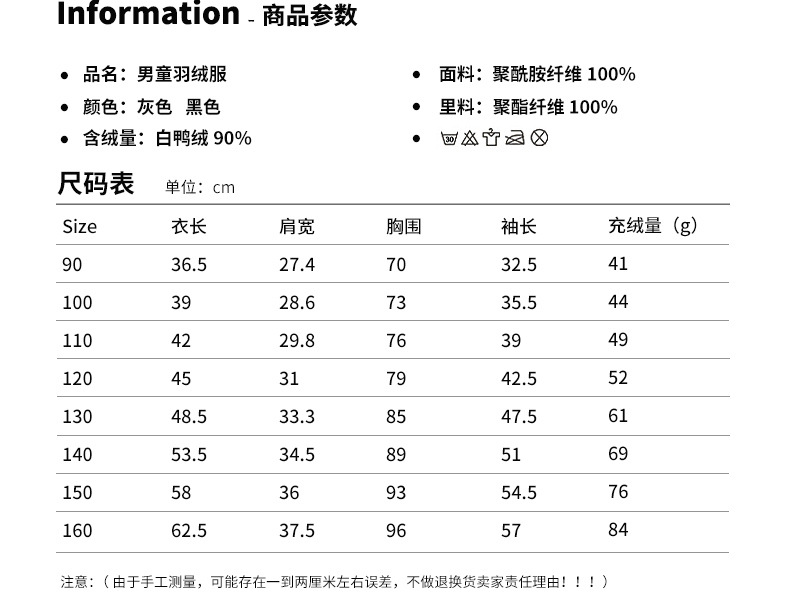 Information - 商品参数

• 品名：男童羽绒服
• 颜色：灰色 黑色
• 含绒量：白鸭绒 90%

• 面料：聚酰胺纤维 100%
• 里料：聚酯纤维 100%
• 30

尺码表 单位：cm

| Size | 衣长 | 肩宽 | 胸围 | 袖长 | 充绒量（g） |
|---|---|---|---|---|---|
| 90 | 36.5 | 27.4 | 70 | 32.5 | 41 |
| 100 | 39 | 28.6 | 73 | 35.5 | 44 |
| 110 | 42 | 29.8 | 76 | 39 | 49 |
| 120 | 45 | 31 | 79 | 42.5 | 52 |
| 130 | 48.5 | 33.3 | 85 | 47.5 | 61 |
| 140 | 53.5 | 34.5 | 89 | 51 | 69 |
| 150 | 58 | 36 | 93 | 54.5 | 76 |
| 160 | 62.5 | 37.5 | 96 | 57 | 84 |

注意：（由于手工测量，可能存在一到两厘米左右误差，不做退换货卖家责任理由！！！）